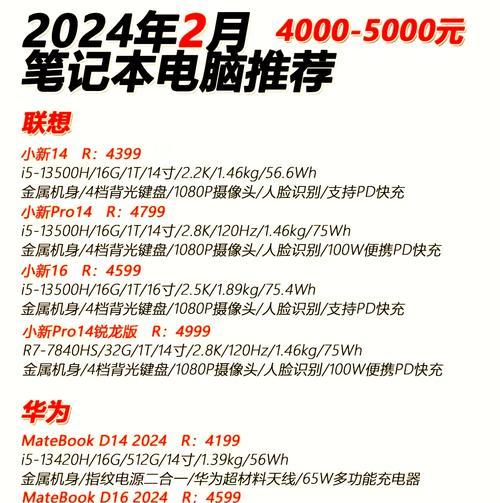 2024年2月 4000-5000元
笔记本电脑推荐

联想

小新14 R：4399
i5-13500H/16G/1T/14寸/2.2K/1.46kg/56.6Wh
金属机身/4档背光键盘/1080P摄像头/人脸识别/支持PD快充

小新Pro14 R：4799
i5-13500H/16G/1T/14寸/2.8K/120Hz/1.46kg/75Wh
金属机身/4档背光键盘/1080P摄像头/人脸识别/100W便携PD快充

小新16 R：4599
i5-13500H/16G/1T/16寸/2.5K/1.89kg/75.4Wh
金属机身/4档背光键盘/1080P摄像头/人脸识别/支持PD快充

小新Pro14锐龙版 R：4999
R7-7840HS/32G/1T/14寸/2.8K/120Hz/1.46kg/75Wh
金属机身/4档背光键盘/1080P摄像头/人脸识别/100W便携PD快充

华为

MateBook D14 2024 R：4199
i5-13420H/16G/512G/14寸/1.39kg/56Wh
金属机身/指纹电源二合一/华为超材料天线/65W多功能充电器

MateBook D16 2024 R：4599